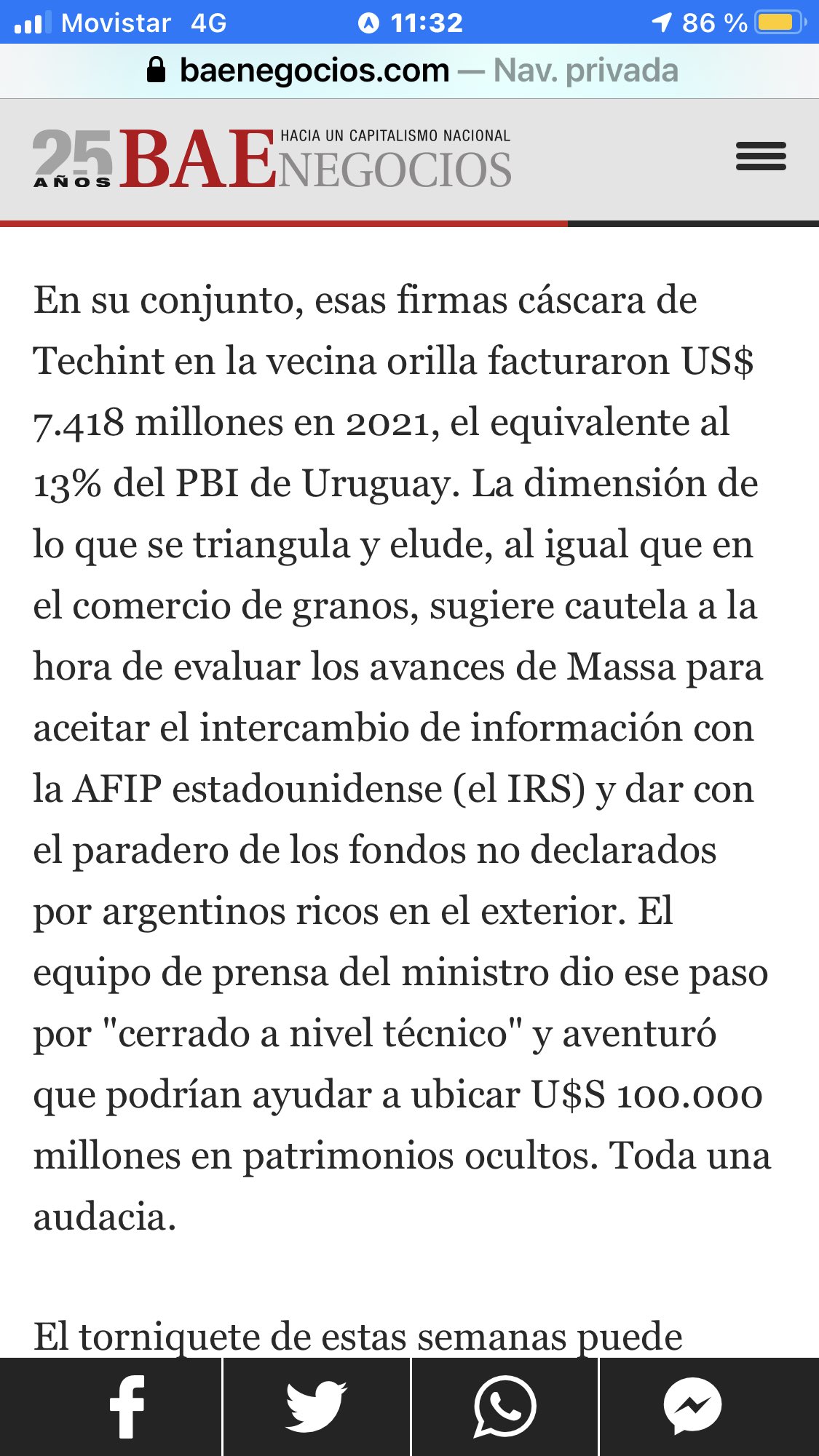 Movistar 4G 11:32 86 %

baenegocios.com — Nav. privada

25 AÑOS BAE NEGOCIOS HACIA UN CAPITALISMO NACIONAL

En su conjunto, esas firmas cáscara de Techint en la vecina orilla facturaron US$ 7.418 millones en 2021, el equivalente al 13% del PBI de Uruguay. La dimensión de lo que se triangula y elude, al igual que en el comercio de granos, sugiere cautela a la hora de evaluar los avances de Massa para aceitar el intercambio de información con la AFIP estadounidense (el IRS) y dar con el paradero de los fondos no declarados por argentinos ricos en el exterior. El equipo de prensa del ministro dio ese paso por "cerrado a nivel técnico" y aventuró que podrían ayudar a ubicar U$S 100.000 millones en patrimonios ocultos. Toda una audacia.

El torniquete de estas semanas puede